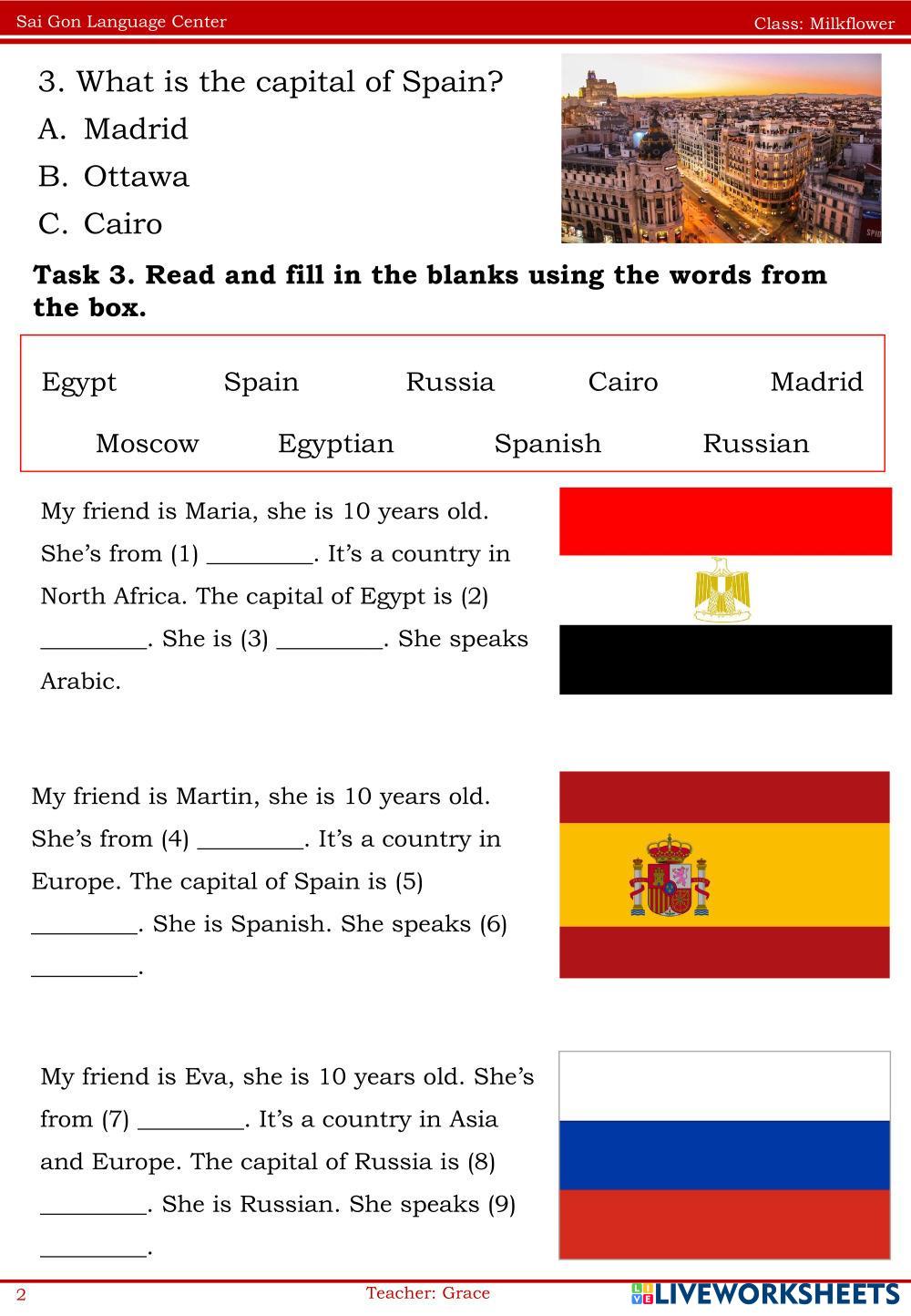 Sai Gon Language Center

Class: Milkflower

3. What is the capital of Spain?
A. Madrid
B. Ottawa
C. Cairo

**Task 3. Read and fill in the blanks using the words from the box.**

Egypt Spain Russia Cairo Madrid
Moscow Egyptian Spanish Russian

My friend is Maria, she is 10 years old. She's from (1) ________. It's a country in North Africa. The capital of Egypt is (2) ________. She is (3) ________. She speaks Arabic.

My friend is Martin, she is 10 years old. She's from (4) ________. It's a country in Europe. The capital of Spain is (5) ________. She is Spanish. She speaks (6) ________.

My friend is Eva, she is 10 years old. She's from (7) ________. It's a country in Asia and Europe. The capital of Russia is (8) ________. She is Russian. She speaks (9) ________.

2

Teacher: Grace

LIVEWORKSHEETS